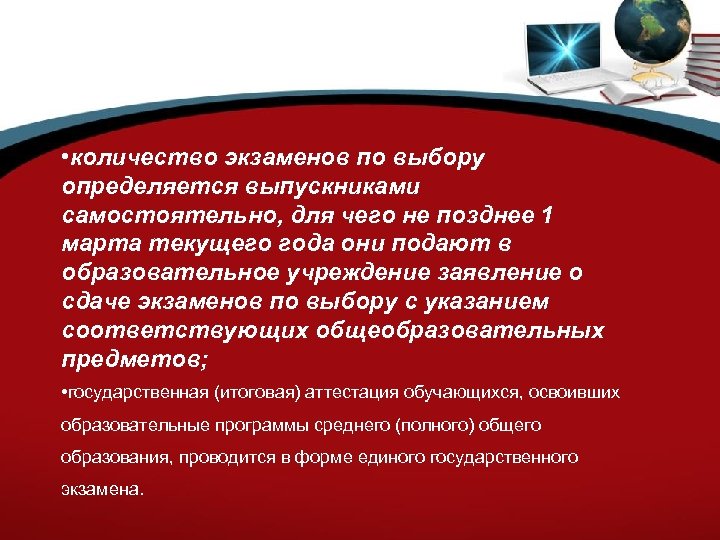 •количество экзаменов по выбору определяется выпускниками самостоятельно, для чего не позднее 1 марта текущего года они подают в образовательное учреждение заявление о сдаче экзаменов по выбору с указанием соответствующих общеобразовательных предметов;

•государственная (итоговая) аттестация обучающихся, освоивших образовательные программы среднего (полного) общего образования, проводится в форме единого государственного экзамена.